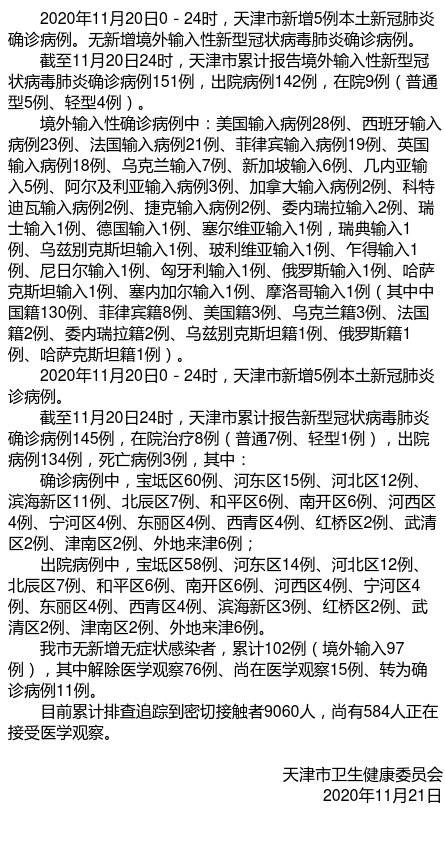 2020年11月20日0－24时，天津市新增5例本土新冠肺炎确诊病例。无新增境外输入性新型冠状病毒肺炎确诊病例。

截至11月20日24时，天津市累计报告境外输入性新型冠状病毒肺炎确诊病例151例，出院病例142例，在院9例（普通型5例、轻型4例）。

境外输入性确诊病例中：美国输入病例28例、西班牙输入病例23例、法国输入病例21例、菲律宾输入病例19例、英国输入病例18例、乌克兰输入7例、新加坡输入6例、几内亚输入5例、阿尔及利亚输入病例3例、加拿大输入病例2例、科特迪瓦输入病例2例、捷克输入病例2例、委内瑞拉输入2例、瑞士输入1例、德国输入1例、塞尔维亚输入1例，瑞典输入1例、乌兹别克斯坦输入1例、玻利维亚输入1例、乍得输入1例、尼日尔输入1例、匈牙利输入1例、俄罗斯输入1例、哈萨克斯坦输入1例、塞内加尔输入1例、摩洛哥输入1例（其中中国籍130例、菲律宾籍8例、美国籍3例、乌克兰籍3例、法国籍2例、委内瑞拉籍2例、乌兹别克斯坦籍1例、俄罗斯籍1例、哈萨克斯坦籍1例）。

2020年11月20日0－24时，天津市新增5例本土新冠肺炎诊病例。

截至11月20日24时，天津市累计报告新型冠状病毒肺炎确诊病例145例，在院治疗8例（普通7例、轻型1例），出院病例134例，死亡病例3例，其中：

确诊病例中，宝坻区60例、河东区15例、河北区12例、滨海新区11例、北辰区7例、和平区6例、南开区6例、河西区4例、宁河区4例、东丽区4例、西青区4例、红桥区2例、武清区2例、津南区2例、外地来津6例；

出院病例中，宝坻区58例、河东区14例、河北区12例、北辰区7例、和平区6例、南开区6例、河西区4例、宁河区4例、东丽区4例、西青区4例、滨海新区3例、红桥区2例、武清区2例、津南区2例、外地来津6例。

我市无新增无症状感染者，累计102例（境外输入97例），其中解除医学观察76例、尚在医学观察15例、转为确诊病例11例。

目前累计排查追踪到密切接触者9060人，尚有584人正在接受医学观察。

天津市卫生健康委员会
2020年11月21日